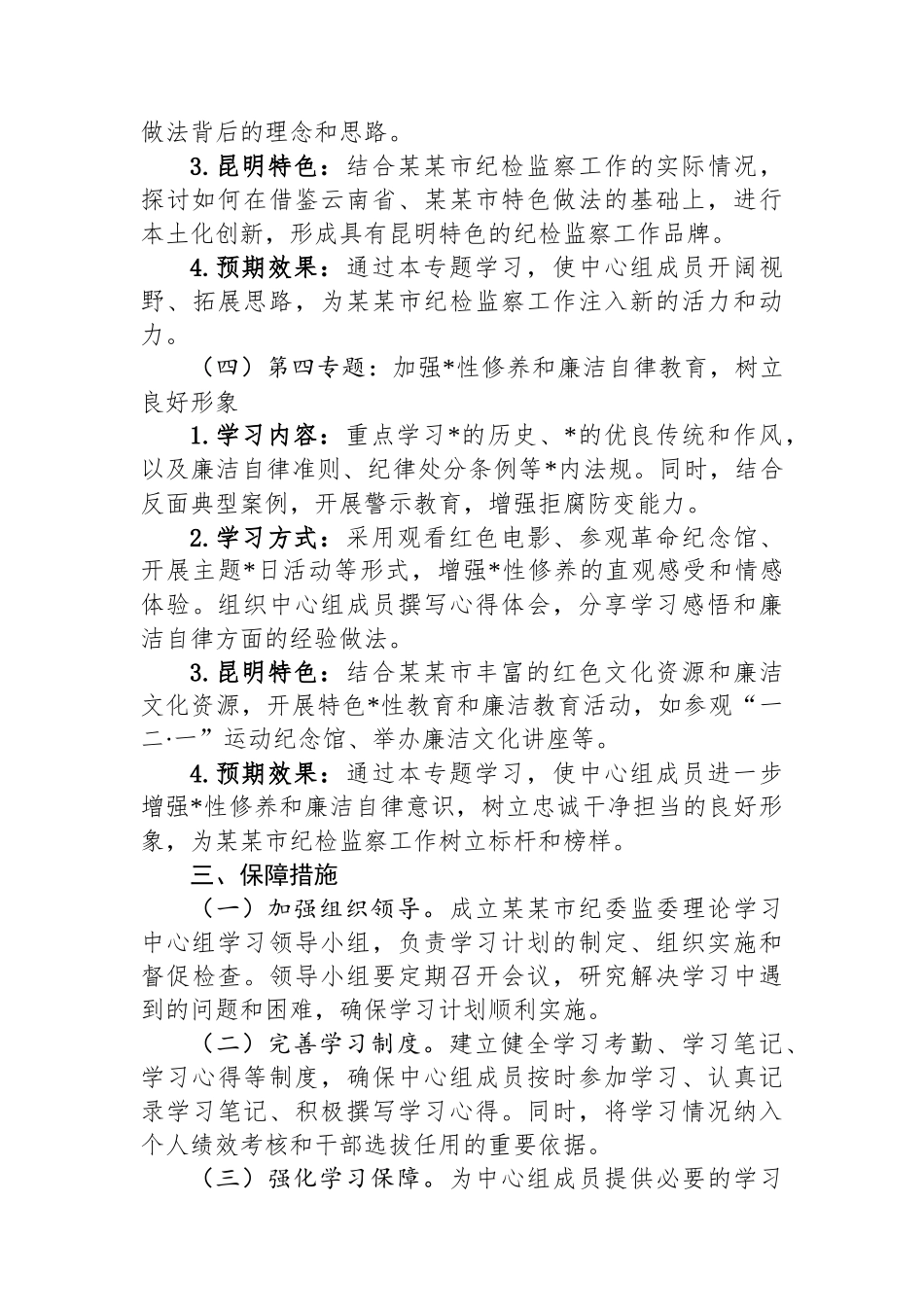 做法背后的理念和思路。

3.昆明特色：结合某某市纪检监察工作的实际情况，探讨如何在借鉴云南省、某某市特色做法的基础上，进行本土化创新，形成具有昆明特色的纪检监察工作品牌。

4.预期效果：通过本专题学习，使中心组成员开阔视野、拓展思路，为某某市纪检监察工作注入新的活力和动力。

（四）第四专题：加强*性修养和廉洁自律教育，树立良好形象

1.学习内容：重点学习*的历史、*的优良传统和作风，以及廉洁自律准则、纪律处分条例等*内法规。同时，结合反面典型案例，开展警示教育，增强拒腐防变能力。

2.学习方式：采用观看红色电影、参观革命纪念馆、开展主题*日活动等形式，增强*性修养的直观感受和情感体验。组织中心组成员撰写心得体会，分享学习感悟和廉洁自律方面的经验做法。

3.昆明特色：结合某某市丰富的红色文化资源和廉洁文化资源，开展特色*性教育和廉洁教育活动，如参观“一二·一”运动纪念馆、举办廉洁文化讲座等。

4.预期效果：通过本专题学习，使中心组成员进一步增强*性修养和廉洁自律意识，树立忠诚干净担当的良好形象，为某某市纪检监察工作树立标杆和榜样。

三、保障措施

（一）加强组织领导。成立某某市纪委监委理论学习中心组学习领导小组，负责学习计划的制定、组织实施和督促检查。领导小组要定期召开会议，研究解决学习中遇到的问题和困难，确保学习计划顺利实施。

（二）完善学习制度。建立健全学习考勤、学习笔记、学习心得等制度，确保中心组成员按时参加学习、认真记录学习笔记、积极撰写学习心得。同时，将学习情况纳入个人绩效考核和干部选拔任用的重要依据。

（三）强化学习保障。为中心组成员提供必要的学习